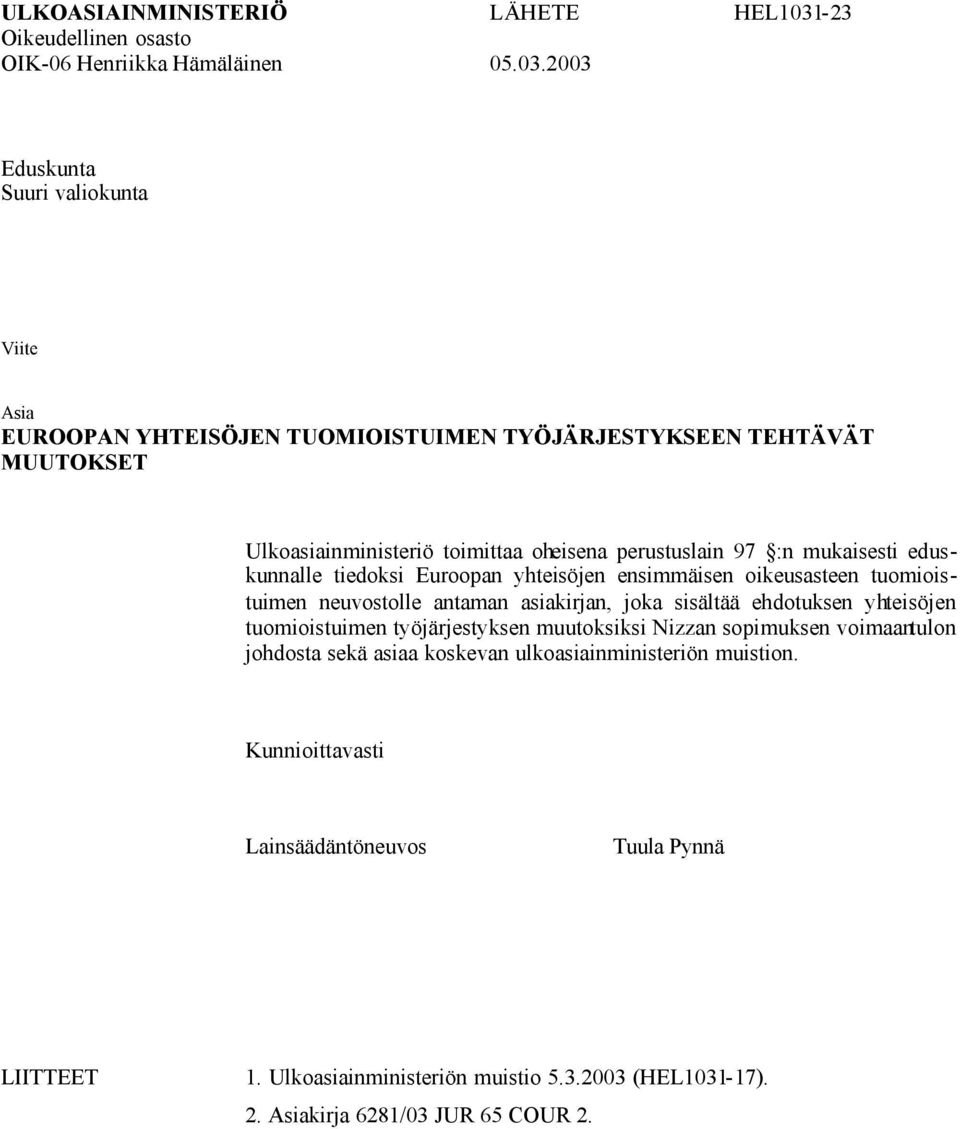 ULKOASIAINMINISTERIÖ LÄHETE HEL1031-23
Oikeudellinen osasto
OIK-06 Henriikka Hämäläinen 05.03.2003

Eduskunta
Suuri valiokunta

Viite

Asia
EUROOPAN YHTEISÖJEN TUOMIOISTUIMEN TYÖJÄRJESTYKSEEN TEHTÄVÄT MUUTOKSET

Ulkoasiainministeriö toimittaa oheisena perustuslain 97 §:n mukaisesti eduskunnalle tiedoksi Euroopan yhteisöjen ensimmäisen oikeusasteen tuomioistuimen neuvostolle antaman asiakirjan, joka sisältää ehdotuksen yhteisöjen tuomioistuimen työjärjestyksen muutoksiksi Nizzan sopimuksen voimaantulon johdosta sekä asiaa koskevan ulkoasiainministeriön muistion.

Kunnioittavasti

Lainsäädäntöneuvos Tuula Pynnä

LIITTEET 1. Ulkoasiainministeriön muistio 5.3.2003 (HEL1031-17).
2. Asiakirja 6281/03 JUR 65 COUR 2.